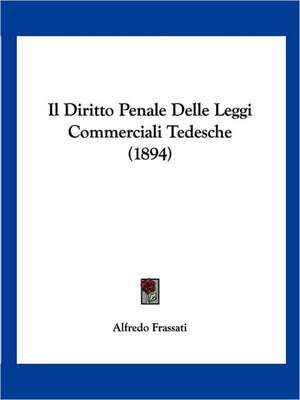 Il Diritto Penale Delle Leggi Commerciali Tedesche (1894)

Alfredo Frassati